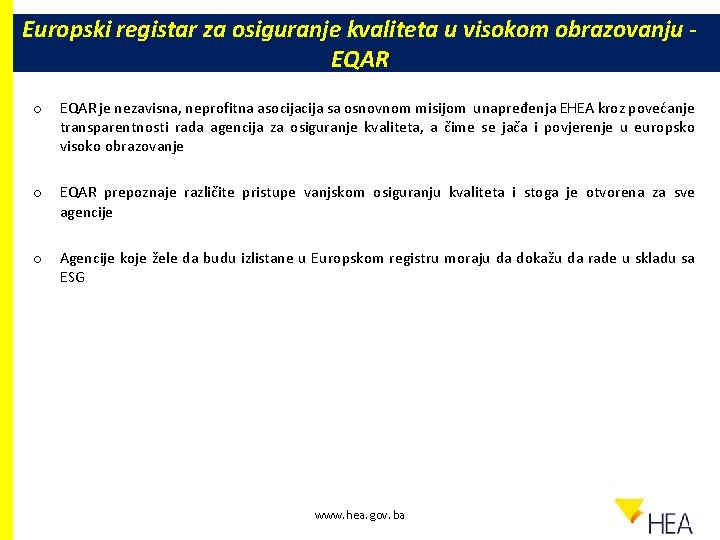 Europski registar za osiguranje kvaliteta u visokom obrazovanju - EQAR

o EQAR je nezavisna, neprofitna asocijacija sa osnovnom misijom unapređenja EHEA kroz povećanje transparentnosti rada agencija za osiguranje kvaliteta, a čime se jača i povjerenje u europsko visoko obrazovanje

o EQAR prepoznaje različite pristupe vanjskom osiguranju kvaliteta i stoga je otvorena za sve agencije

o Agencije koje žele da budu izlistane u Europskom registru moraju da dokažu da rade u skladu sa ESG

www.hea.gov.ba

HEA